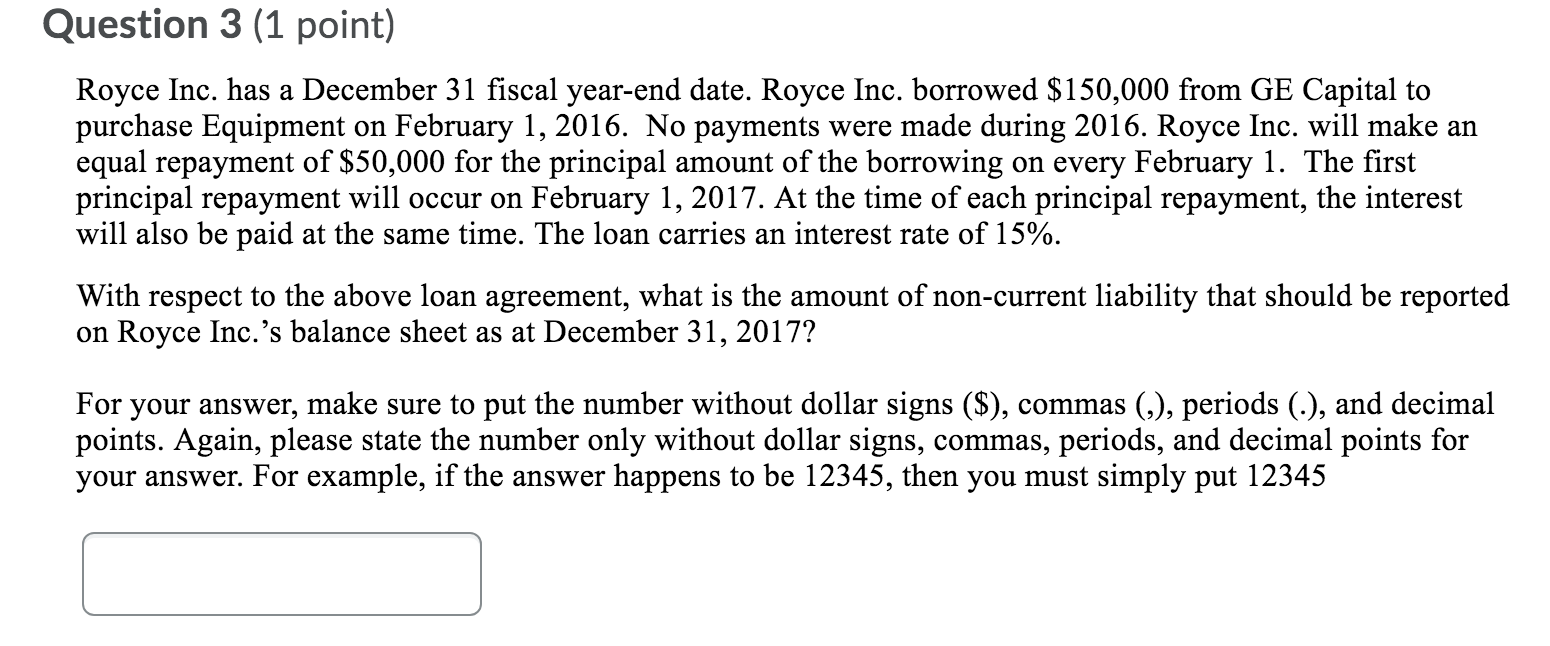 Question 3 (1 point)

Royce Inc. has a December 31 fiscal year-end date. Royce Inc. borrowed \$150,000 from GE Capital to purchase Equipment on February 1, 2016.  No payments were made during 2016. Royce Inc. will make an equal repayment of \$50,000 for the principal amount of the borrowing on every February 1.  The first principal repayment will occur on February 1, 2017. At the time of each principal repayment, the interest will also be paid at the same time. The loan carries an interest rate of 15%.

With respect to the above loan agreement, what is the amount of non-current liability that should be reported on Royce Inc.'s balance sheet as at December 31, 2017?

For your answer, make sure to put the number without dollar signs (\$), commas (,), periods (.), and decimal points. Again, please state the number only without dollar signs, commas, periods, and decimal points for your answer. For example, if the answer happens to be 12345, then you must simply put 12345